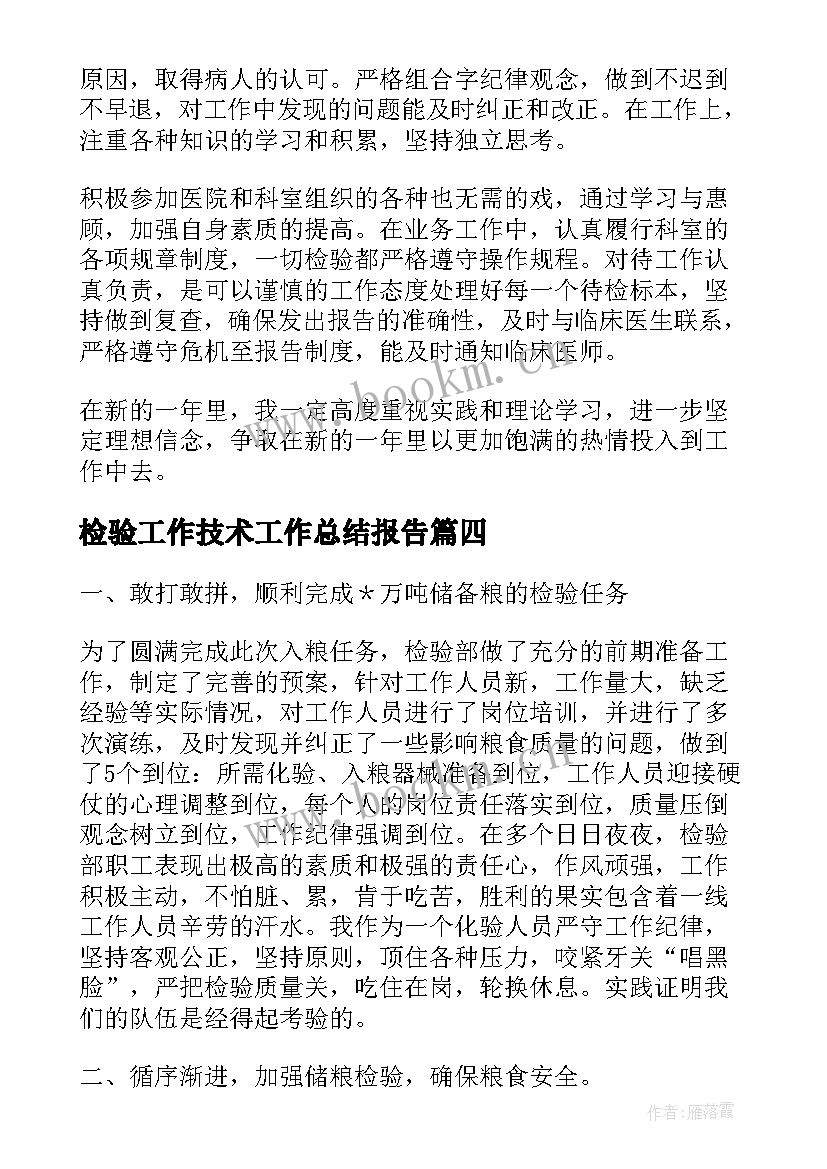 原因，取得病人的认可。严格组合字纪律观念，做到不迟到不早退，对工作中发现的问题能及时纠正和改正。在工作上，注重各种知识的学习和积累，坚持独立思考。

积极参加医院和科室组织的各种也无需的戏，通过学习与惠顾，加强自身素质的提高。在业务工作中，认真履行科室的各项规章制度，一切检验都严格遵守操作规程。对待工作认真负责，是可以谨慎的工作态度处理好每一个待检标本，坚持做到复查，确保发出报告的准确性，及时与临床医生联系，严格遵守危机至报告制度，能及时通知临床医师。

在新的一年里，我一定高度重视实践和理论学习，进一步坚定理想信念，争取在新的一年里以更加饱满的热情投入到工作中去。

检验工作技术工作总结报告篇四

一、敢打敢拼，顺利完成＊万吨储备粮的检验任务

为了圆满完成此次入粮任务，检验部做了充分的前期准备工作，制定了完善的预案，针对工作人员新，工作量大，缺乏经验等实际情况，对工作人员进行了岗位培训，并进行了多次演练，及时发现并纠正了一些影响粮食质量的问题，做到了5个到位：所需化验、入粮器械准备到位，工作人员迎接硬仗的心理调整到位，每个人的岗位责任落实到位，质量压倒观念树立到位，工作纪律强调到位。在多个日日夜夜，检验部职工表现出极高的素质和极强的责任心，作风顽强，工作积极主动，不怕脏、累，肯于吃苦，胜利的果实包含着一线工作人员辛劳的汗水。我作为一个化验人员严守工作纪律，坚持客观公正，坚持原则，顶住各种压力，咬紧牙关“唱黑脸”，严把检验质量关，吃住在岗，轮换休息。实践证明我们的队伍是经得起考验的。

二、循序渐进，加强储粮检验，确保粮食安全。

www.bookm.com

作者：雁落霞